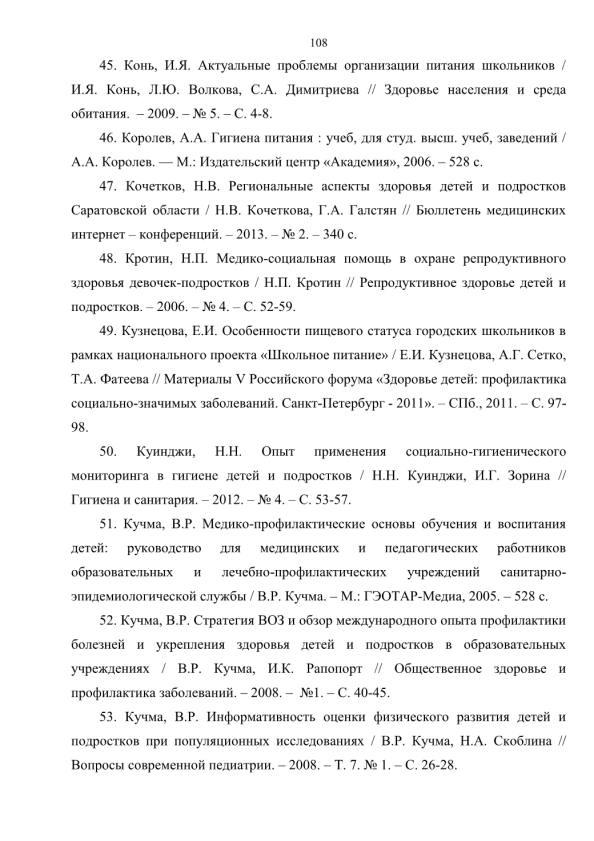 108

45. Конь, И.Я. Актуальные проблемы организации питания школьников / И.Я. Конь, Л.Ю. Волкова, С.А. Димитриева // Здоровье населения и среда обитания. – 2009. – № 5. – С. 4-8.

46. Королев, А.А. Гигиена питания : учеб, для студ. высш. учеб, заведений / А.А. Королев. — М.: Издательский центр «Академия», 2006. – 528 с.

47. Кочетков, Н.В. Региональные аспекты здоровья детей и подростков Саратовской области / Н.В. Кочеткова, Г.А. Галстян // Бюллетень медицинских интернет – конференций. – 2013. – № 2. – 340 с.

48. Кротин, Н.П. Медико-социальная помощь в охране репродуктивного здоровья девочек-подростков / Н.П. Кротин // Репродуктивное здоровье детей и подростков. – 2006. – № 4. – С. 52-59.

49. Кузнецова, Е.И. Особенности пищевого статуса городских школьников в рамках национального проекта «Школьное питание» / Е.И. Кузнецова, А.Г. Сетко, Т.А. Фатеева // Материалы V Российского форума «Здоровье детей: профилактика социально-значимых заболеваний. Санкт-Петербург - 2011». – СПб., 2011. – С. 97-98.

50. Куинджи, Н.Н. Опыт применения социально-гигиенического мониторинга в гигиене детей и подростков / Н.Н. Куинджи, И.Г. Зорина // Гигиена и санитария. – 2012. – № 4. – С. 53-57.

51. Кучма, В.Р. Медико-профилактические основы обучения и воспитания детей: руководство для медицинских и педагогических работников образовательных и лечебно-профилактических учреждений санитарно-эпидемиологической службы / В.Р. Кучма. – М.: ГЭОТАР-Медиа, 2005. – 528 с.

52. Кучма, В.Р. Стратегия ВОЗ и обзор международного опыта профилактики болезней и укрепления здоровья детей и подростков в образовательных учреждениях / В.Р. Кучма, И.К. Рапопорт // Общественное здоровье и профилактика заболеваний. – 2008. – №1. – С. 40-45.

53. Кучма, В.Р. Информативность оценки физического развития детей и подростков при популяционных исследованиях / В.Р. Кучма, Н.А. Скоблина // Вопросы современной педиатрии. – 2008. – Т. 7. № 1. – С. 26-28.